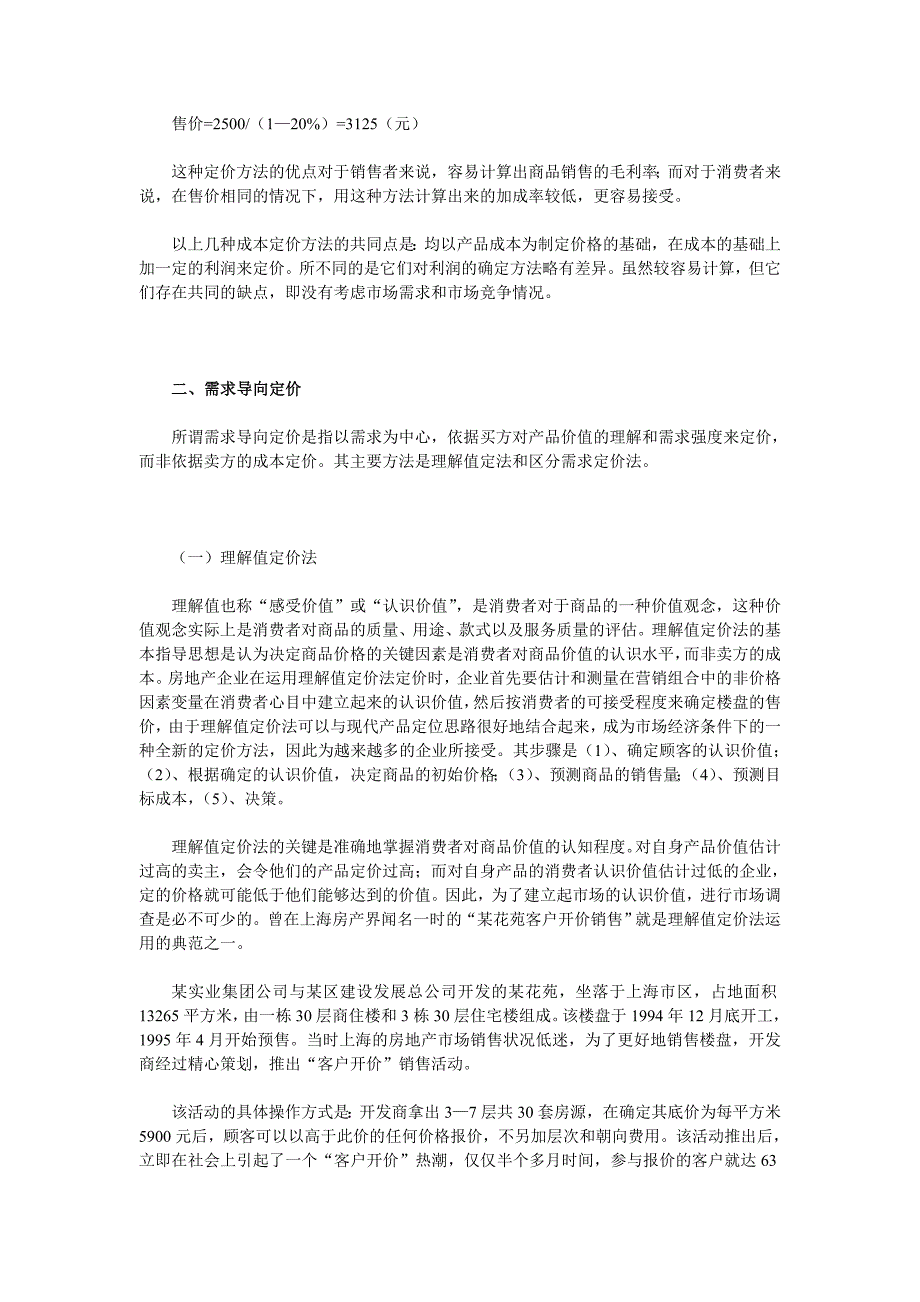 售价=2500/（1—20%）=3125（元）

这种定价方法的优点对于销售者来说，容易计算出商品销售的毛利率；而对于消费者来说，在售价相同的情况下，用这种方法计算出来的加成率较低，更容易接受。

以上几种成本定价方法的共同点是：均以产品成本为制定价格的基础，在成本的基础上加一定的利润来定价。所不同的是它们对利润的确定方法略有差异。虽然较容易计算，但它们存在共同的缺点，即没有考虑市场需求和市场竞争情况。

二、需求导向定价

所谓需求导向定价是指以需求为中心，依据买方对产品价值的理解和需求强度来定价，而非依据卖方的成本定价。其主要方法是理解值定法和区分需求定价法。

（一）理解值定价法

理解值也称“感受价值”或“认识价值”，是消费者对于商品的一种价值观念，这种价值观念实际上是消费者对商品的质量、用途、款式以及服务质量的评估。理解值定价法的基本指导思想是认为决定商品价格的关键因素是消费者对商品价值的认识水平，而非卖方的成本。房地产企业在运用理解值定价法定价时，企业首先要估计和测量在营销组合中的非价格因素变量在消费者心目中建立起来的认识价值，然后按消费者的可接受程度来确定楼盘的售价，由于理解值定价法可以与现代产品定位思路很好地结合起来，成为市场经济条件下的一种全新的定价方法，因此为越来越多的企业所接受。其步骤是（1）、确定顾客的认识价值；（2）、根据确定的认识价值，决定商品的初始价格；（3）、预测商品的销售量；（4）、预测目标成本，（5）、决策。

理解值定价法的关键是准确地掌握消费者对商品价值的认知程度。对自身产品价值估计过高的卖主，会令他们的产品定价过高；而对自身产品的消费者认识价值估计过低的企业，定的价格就可能低于他们能够达到的价值。因此，为了建立起市场的认识价值，进行市场调查是必不可少的。曾在上海房产界闻名一时的“某花苑客户开价销售”就是理解值定价法运用的典范之一。

某实业集团公司与某区建设发展总公司开发的某花苑，坐落于上海市区，占地面积13265平方米，由一栋30层商住楼和3栋30层住宅楼组成。该楼盘于1994年12月底开工，1995年4月开始预售。当时上海的房地产市场销售状况低迷，为了更好地销售楼盘，开发商经过精心策划，推出“客户开价”销售活动。

该活动的具体操作方式是：开发商拿出3—7层共30套房源，在确定其底价为每平方米5900元后，顾客可以以高于此价的任何价格报价，不另加层次和朝向费用。该活动推出后，立即在社会上引起了一个“客户开价”热潮，仅仅半个多月时间，参与报价的客户就达63